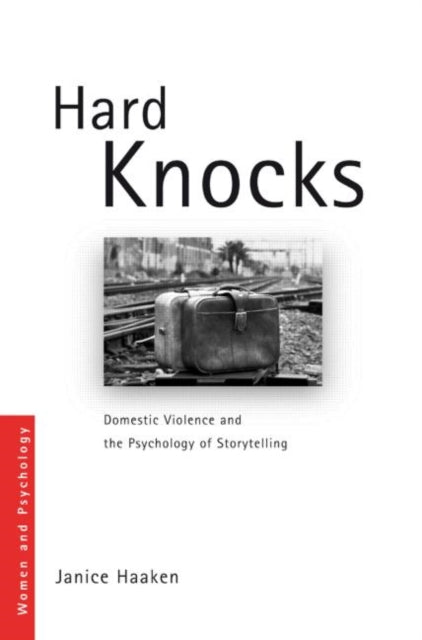 Hard
Knocks

Domestic Violence and
the Psychology of Storytelling

Women and Psychology

Janice Haaken